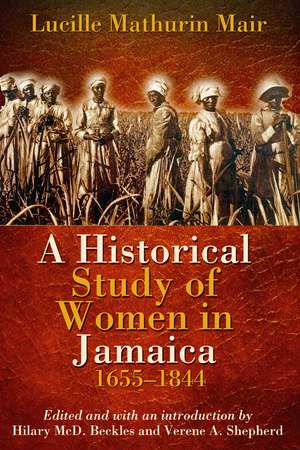 Lucille Mathurin Mair

A Historical Study of Women in Jamaica 1655–1844

Edited and with an introduction by Hilary McD. Beckles and Verene A. Shepherd